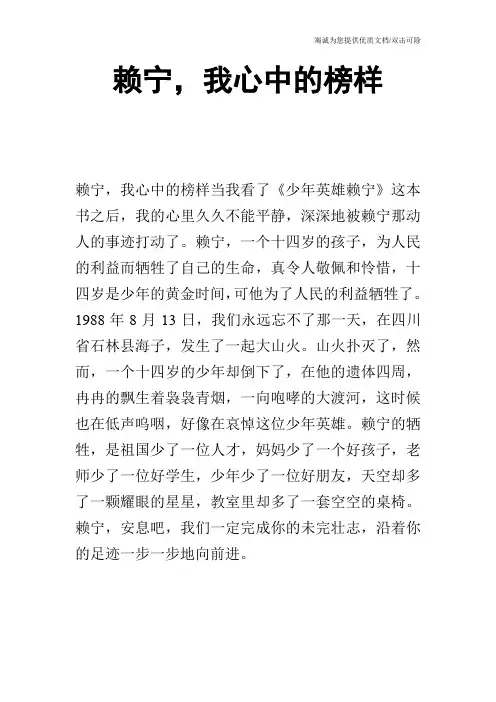 海诚为您提供优质文档/双击可除

赖宁，我心中的榜样

赖宁，我心中的榜样当我看了《少年英雄赖宁》这本书之后，我的心里久久不能平静，深深地被赖宁那动人的事迹打动了。赖宁，一个十四岁的孩子，为人民的利益而牺牲了自己的生命，真令人敬佩和怜惜，十四岁是少年的黄金时间，可他为了人民的利益牺牲了。1988 年 8 月 13 日，我们永远忘不了那一天，在四川省石林县海子，发生了一起大山火。山火扑灭了，然而，一个十四岁的少年却倒下了，在他的遗体四周，冉冉的飘生着袅袅青烟，一向咆哮的大渡河，这时候也在低声呜咽，好像在哀悼这位少年英雄。赖宁的牺牲，是祖国少了一位人才，妈妈少了一个好孩子，老师少了一位好学生，少年少了一位好朋友，天空却多了一颗耀眼的星星，教室里却多了一套空空的桌椅。赖宁，安息吧，我们一定完成你的未完壮志，沿着你的足迹一步一步地向前进。